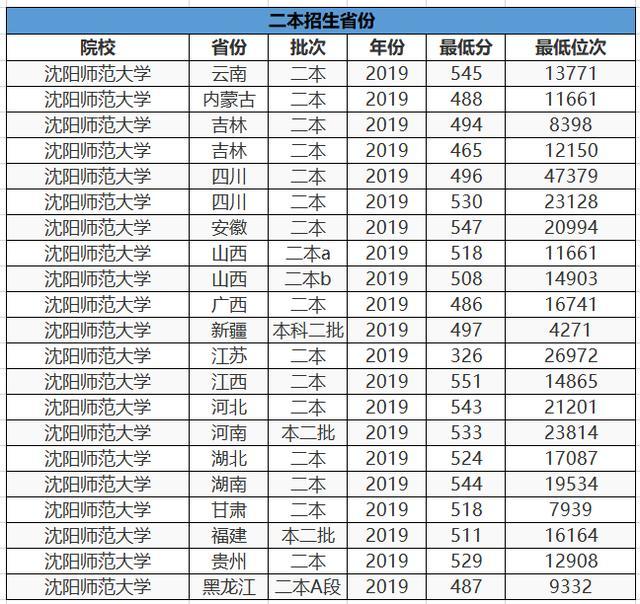 二本招生省份

| 院校 | 省份 | 批次 | 年份 | 最低分 | 最低位次 |
|---|---|---|---|---|---|
| 沈阳师范大学 | 云南 | 二本 | 2019 | 545 | 13771 |
| 沈阳师范大学 | 内蒙古 | 二本 | 2019 | 488 | 11661 |
| 沈阳师范大学 | 吉林 | 二本 | 2019 | 494 | 8398 |
| 沈阳师范大学 | 吉林 | 二本 | 2019 | 465 | 12150 |
| 沈阳师范大学 | 四川 | 二本 | 2019 | 496 | 47379 |
| 沈阳师范大学 | 四川 | 二本 | 2019 | 530 | 23128 |
| 沈阳师范大学 | 安徽 | 二本 | 2019 | 547 | 20994 |
| 沈阳师范大学 | 山西 | 二本a | 2019 | 518 | 11661 |
| 沈阳师范大学 | 山西 | 二本b | 2019 | 508 | 14903 |
| 沈阳师范大学 | 广西 | 二本 | 2019 | 486 | 16741 |
| 沈阳师范大学 | 新疆 | 本科二批 | 2019 | 497 | 4271 |
| 沈阳师范大学 | 江苏 | 二本 | 2019 | 326 | 26972 |
| 沈阳师范大学 | 江西 | 二本 | 2019 | 551 | 14865 |
| 沈阳师范大学 | 河北 | 二本 | 2019 | 543 | 21201 |
| 沈阳师范大学 | 河南 | 本二批 | 2019 | 533 | 23814 |
| 沈阳师范大学 | 湖北 | 二本 | 2019 | 524 | 17087 |
| 沈阳师范大学 | 湖南 | 二本 | 2019 | 544 | 19534 |
| 沈阳师范大学 | 甘肃 | 二本 | 2019 | 518 | 7939 |
| 沈阳师范大学 | 福建 | 本二批 | 2019 | 511 | 16164 |
| 沈阳师范大学 | 贵州 | 二本 | 2019 | 529 | 12908 |
| 沈阳师范大学 | 黑龙江 | 二本A段 | 2019 | 487 | 9332 |